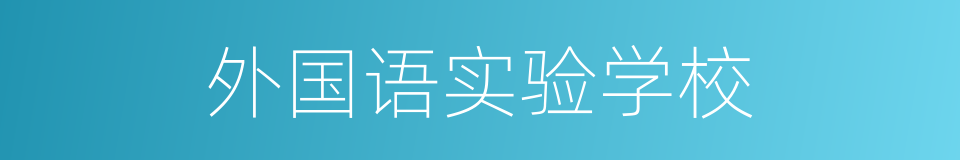 外国语实验学校